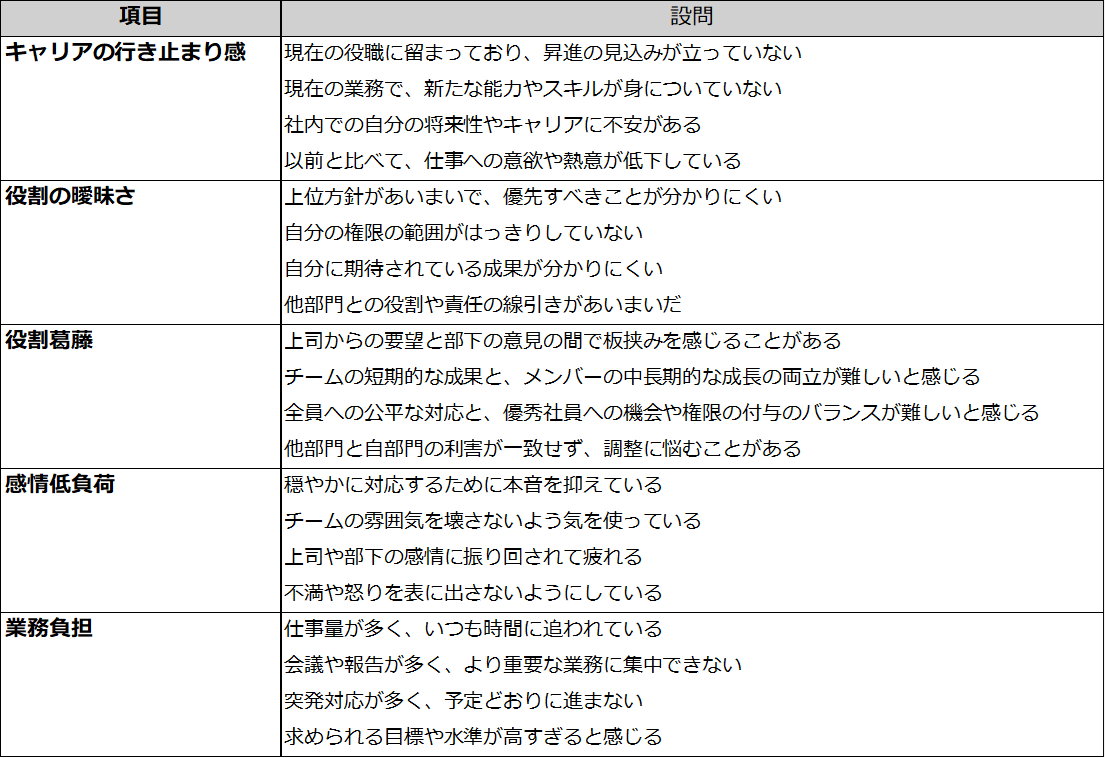 | 項目 | 設問 |
|---|---|
| キャリアの行き止まり感 | 現在の役職に留まっており、昇進の見込みが立っていない |
|  | 現在の業務で、新たな能力やスキルが身についていない |
|  | 社内での自分の将来性やキャリアに不安がある |
|  | 以前と比べて、仕事への意欲や熱意が低下している |
| 役割の曖昧さ | 上位方針があいまいで、優先すべきことが分かりにくい |
|  | 自分の権限の範囲がはっきりしていない |
|  | 自分に期待されている成果が分かりにくい |
|  | 他部門との役割や責任の線引きがあいまいだ |
| 役割葛藤 | 上司からの要望と部下の意見の間で板挟みを感じることがある |
|  | チームの短期的な成果と、メンバーの中長期的な成長の両立が難しいと感じる |
|  | 全員への公平な対応と、優秀社員への機会や権限の付与のバランスが難しいと感じる |
|  | 他部門と自部門の利害が一致せず、調整に悩むことがある |
| 感情低負荷 | 穏やかに対応するために本音を抑えている |
|  | チームの雰囲気を壊さないよう気を使っている |
|  | 上司や部下の感情に振り回されて疲れる |
|  | 不満や怒りを表に出さないようにしている |
| 業務負担 | 仕事量が多く、いつも時間に追われている |
|  | 会議や報告が多く、より重要な業務に集中できない |
|  | 突発対応が多く、予定どおりに進まない |
|  | 求められる目標や水準が高すぎると感じる |